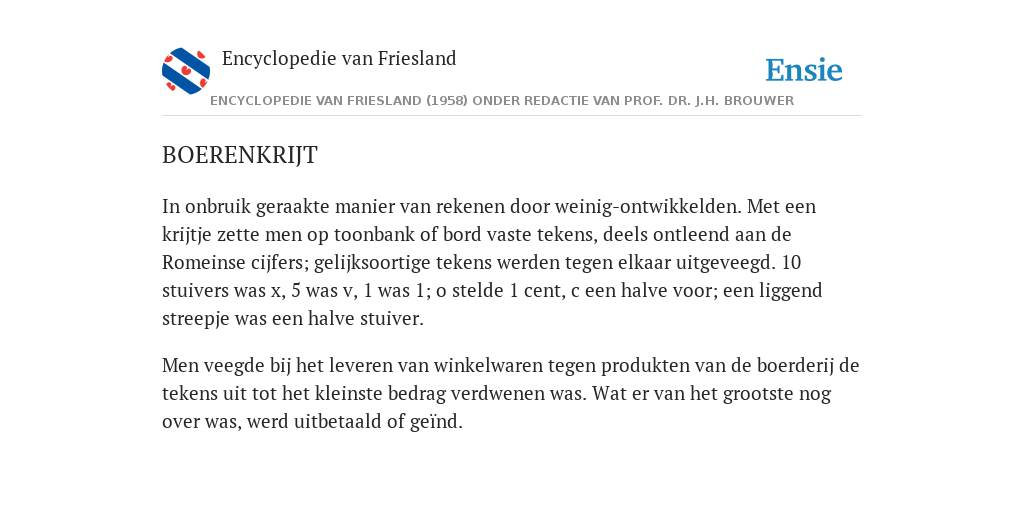 Encyclopedie van Friesland

Ensie

ENCYCLOPEDIE VAN FRIESLAND (1958) ONDER REDACTIE VAN PROF. DR. J.H. BROUWER

BOERENKRIJT

In onbruik geraakte manier van rekenen door weinig-ontwikkelden. Met een krijtje zette men op toonbank of bord vaste tekens, deels ontleend aan de Romeinse cijfers; gelijksoortige tekens werden tegen elkaar uitgeveegd. 10 stuivers was x, 5 was v, 1 was 1; o stelde 1 cent, c een halve voor; een liggend streepje was een halve stuiver.

Men veegde bij het leveren van winkelwaren tegen produkten van de boerderij de tekens uit tot het kleinste bedrag verdwenen was. Wat er van het grootste nog over was, werd uitbetaald of geïnd.